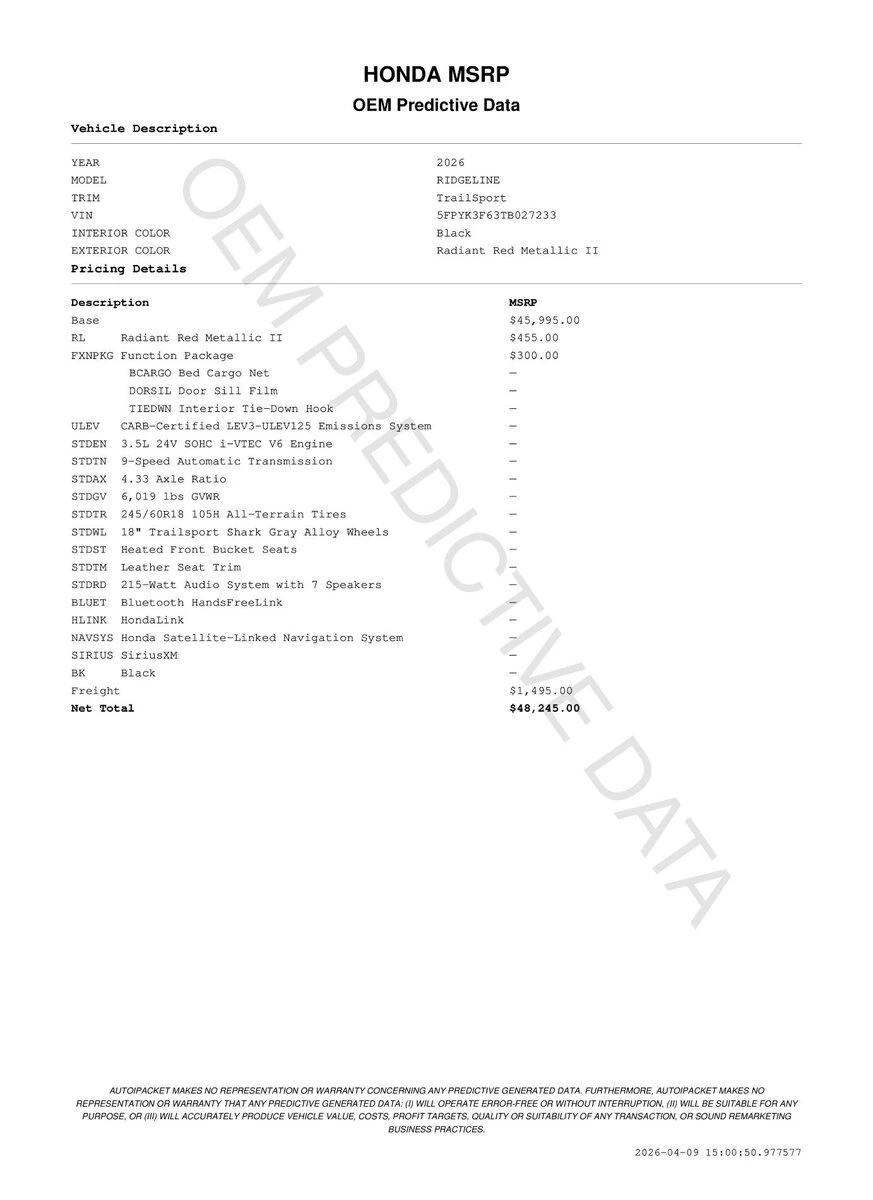 HONDA MSRP

OEM Predictive Data

Vehicle Description

| | |
|---|---|
| YEAR | 2026 |
| MODEL | RIDGELINE |
| TRIM | TrailSport |
| VIN | 5FPYK3F63TB027233 |
| INTERIOR COLOR | Black |
| EXTERIOR COLOR | Radiant Red Metallic II |

Pricing Details

| Description | MSRP |
|---|---|
| Base | $45,995.00 |
| RL Radiant Red Metallic II | $455.00 |
| FXNPKG Function Package | $300.00 |
| BCARGO Bed Cargo Net | — |
| DORSIL Door Sill Film | — |
| TIEDWN Interior Tie-Down Hook | — |
| ULEV CARB-Certified LEV3-ULEV125 Emissions System | — |
| STDEN 3.5L 24V SOHC i-VTEC V6 Engine | — |
| STDTN 9-Speed Automatic Transmission | — |
| STDAX 4.33 Axle Ratio | — |
| STDGV 6,019 lbs GVWR | — |
| STDTR 245/60R18 105H All-Terrain Tires | — |
| STDWL 18" Trailsport Shark Gray Alloy Wheels | — |
| STDST Heated Front Bucket Seats | — |
| STDTM Leather Seat Trim | — |
| STDRD 215-Watt Audio System with 7 Speakers | — |
| BLUET Bluetooth HandsFreeLink | — |
| HLINK HondaLink | — |
| NAVSYS Honda Satellite-Linked Navigation System | — |
| SIRIUS SiriusXM | — |
| BK Black | — |
| Freight | $1,495.00 |
| Net Total | $48,245.00 |

OEM PREDICTIVE DATA

AUTOIPACKET MAKES NO REPRESENTATION OR WARRANTY CONCERNING ANY PREDICTIVE GENERATED DATA. FURTHERMORE, AUTOIPACKET MAKES NO REPRESENTATION OR WARRANTY THAT ANY PREDICTIVE GENERATED DATA: (I) WILL OPERATE ERROR-FREE OR WITHOUT INTERRUPTION, (II) WILL BE SUITABLE FOR ANY PURPOSE, OR (III) WILL ACCURATELY PRODUCE VEHICLE VALUE, COSTS, PROFIT TARGETS, QUALITY OR SUITABILITY OF ANY TRANSACTION, OR SOUND REMARKETING BUSINESS PRACTICES.

2026-04-09 15:00:50.977577